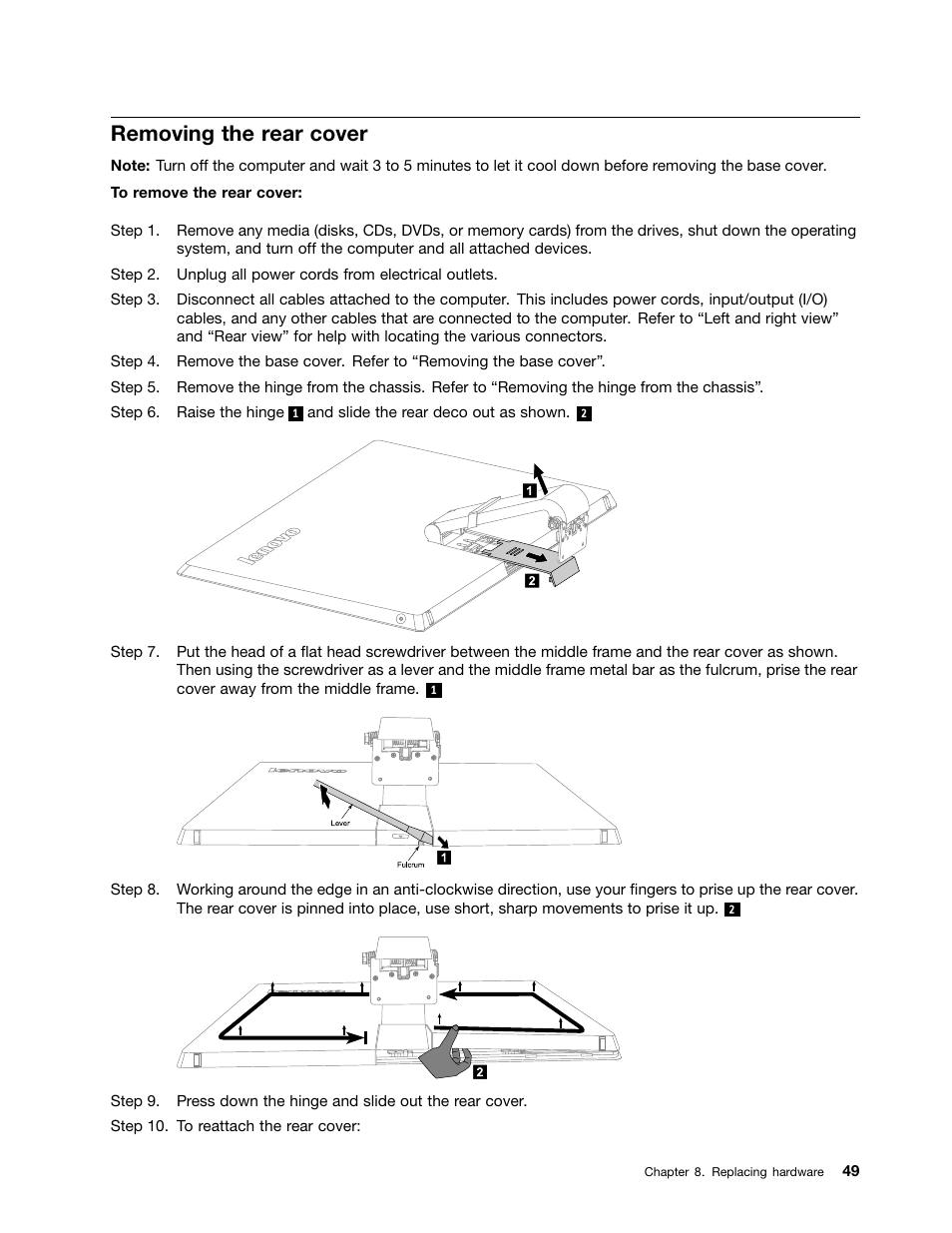 Removing the rear cover

Note: Turn off the computer and wait 3 to 5 minutes to let it cool down before removing the base cover.

To remove the rear cover:

Step 1. Remove any media (disks, CDs, DVDs, or memory cards) from the drives, shut down the operating system, and turn off the computer and all attached devices.

Step 2. Unplug all power cords from electrical outlets.

Step 3. Disconnect all cables attached to the computer. This includes power cords, input/output (I/O) cables, and any other cables that are connected to the computer. Refer to “Left and right view” and “Rear view” for help with locating the various connectors.

Step 4. Remove the base cover. Refer to “Removing the base cover”.

Step 5. Remove the hinge from the chassis. Refer to “Removing the hinge from the chassis”.

Step 6. Raise the hinge 1 and slide the rear deco out as shown. 2

1
lenovo
2

Step 7. Put the head of a flat head screwdriver between the middle frame and the rear cover as shown. Then using the screwdriver as a lever and the middle frame metal bar as the fulcrum, prise the rear cover away from the middle frame. 1

lenovo
Lever
Fulcrum
1

Step 8. Working around the edge in an anti-clockwise direction, use your fingers to prise up the rear cover. The rear cover is pinned into place, use short, sharp movements to prise it up. 2

2

Step 9. Press down the hinge and slide out the rear cover.

Step 10. To reattach the rear cover:

Chapter 8. Replacing hardware 49